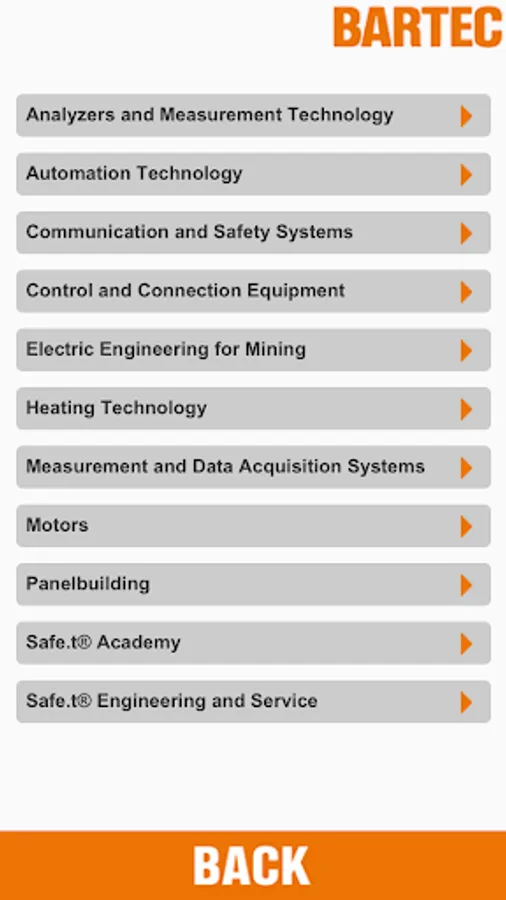 BARTEC

Analyzers and Measurement Technology

Automation Technology

Communication and Safety Systems

Control and Connection Equipment

Electric Engineering for Mining

Heating Technology

Measurement and Data Acquisition Systems

Motors

Panelbuilding

Safe.t® Academy

Safe.t® Engineering and Service

BACK